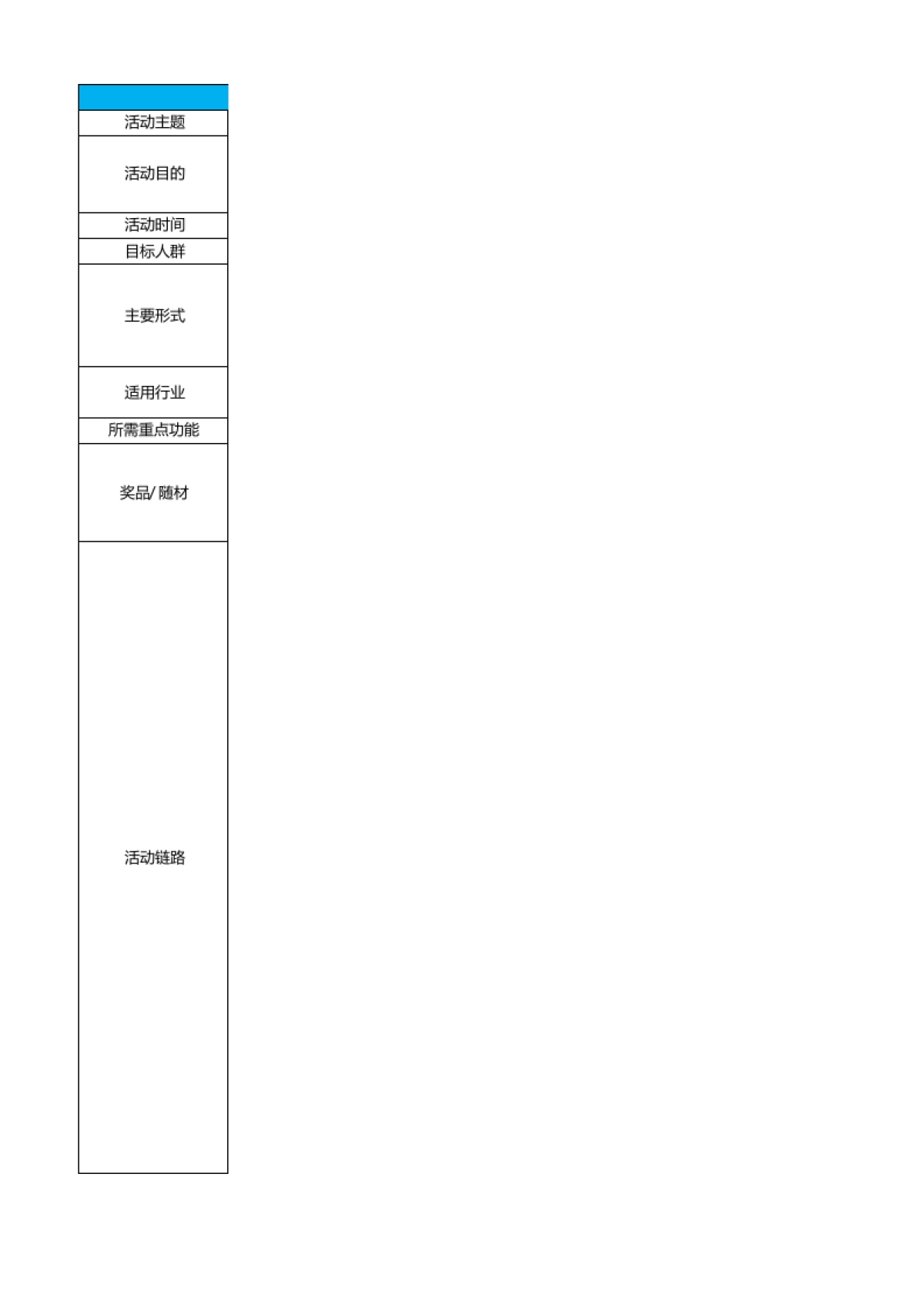 活动主题

活动目的

活动时间

目标人群

主要形式

适用行业

所需重点功能

奖品/ 随材

活动链路